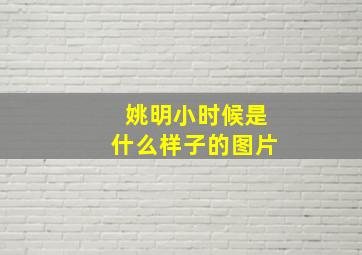 姚明小时候是
什么样子的图片